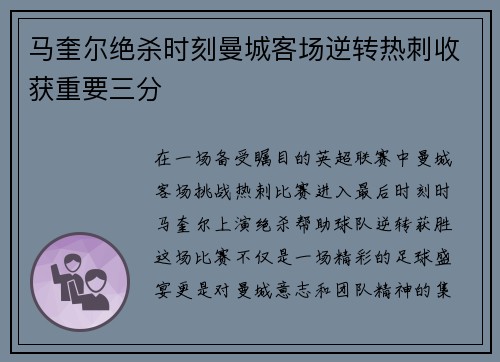 马奎尔绝杀时刻曼城客场逆转热刺收获重要三分

在一场备受瞩目的英超联赛中曼城客场挑战热刺比赛进入最后时刻时马奎尔上演绝杀帮助球队逆转获胜这场比赛不仅是一场精彩的足球盛宴更是对曼城意志和团队精神的集